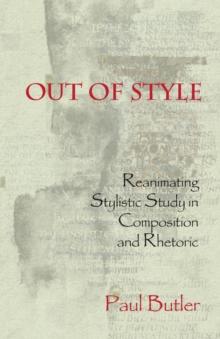 OUT OF STYLE

Reanimating Stylistic Study in Composition and Rhetoric

Paul Butler